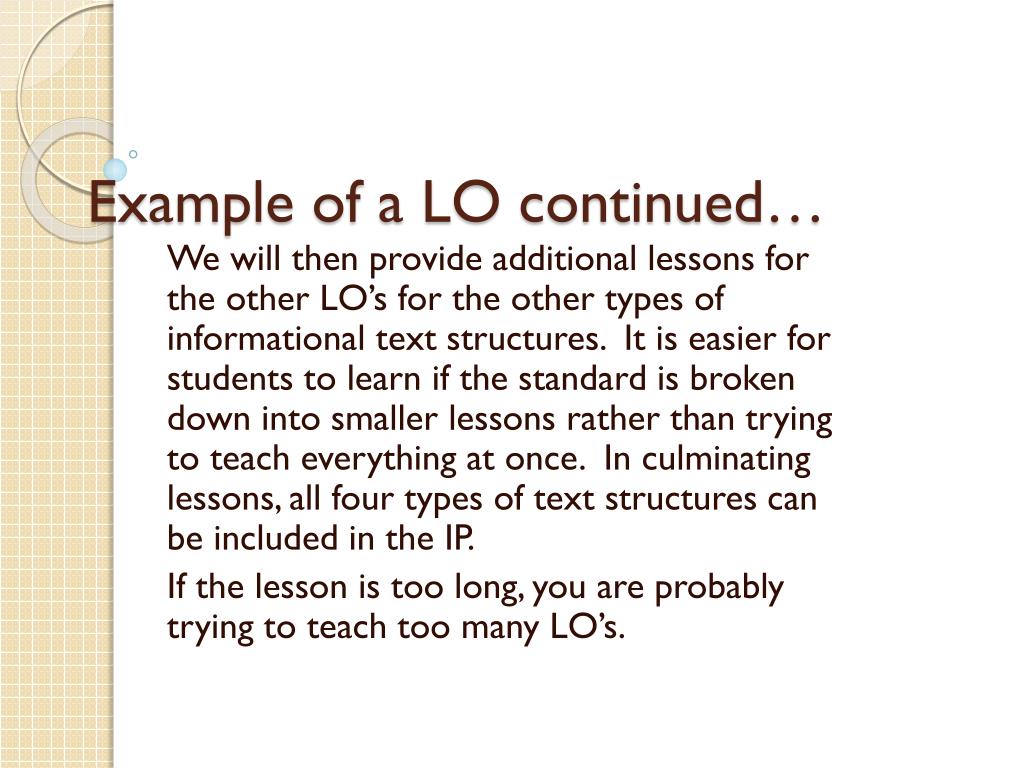 Example of a LO continued…

We will then provide additional lessons for the other LO’s for the other types of informational text structures. It is easier for students to learn if the standard is broken down into smaller lessons rather than trying to teach everything at once. In culminating lessons, all four types of text structures can be included in the IP.

If the lesson is too long, you are probably trying to teach too many LO’s.